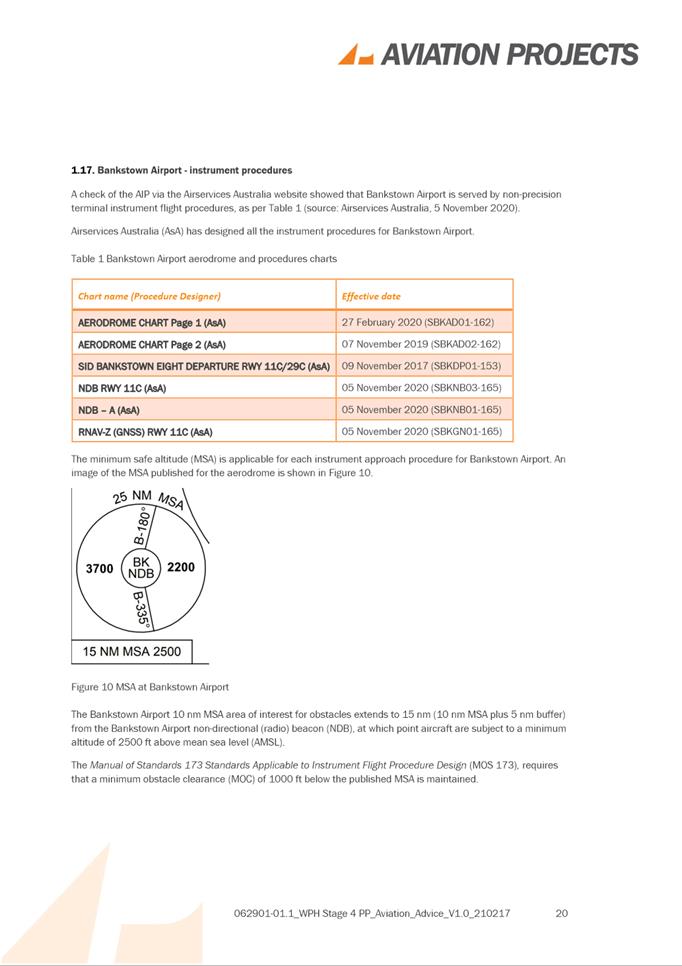 AVIATION PROJECTS

1.17. Bankstown Airport - instrument procedures

A check of the AIP via the Airservices Australia website showed that Bankstown Airport is served by non-precision terminal instrument flight procedures, as per Table 1 (source: Airservices Australia, 5 November 2020).

Airservices Australia (AsA) has designed all the instrument procedures for Bankstown Airport.

Table 1 Bankstown Airport aerodrome and procedures charts

| Chart name (Procedure Designer) | Effective date |
|---|---|
| AERODROME CHART Page 1 (AsA) | 27 February 2020 (SBKAD01-162) |
| AERODROME CHART Page 2 (AsA) | 07 November 2019 (SBKAD02-162) |
| SID BANKSTOWN EIGHT DEPARTURE RWY 11C/29C (AsA) | 09 November 2017 (SBKDP01-153) |
| NDB RWY 11C (AsA) | 05 November 2020 (SBKNB03-165) |
| NDB – A (AsA) | 05 November 2020 (SBKNB01-165) |
| RNAV-Z (GNSS) RWY 11C (AsA) | 05 November 2020 (SBKGN01-165) |

The minimum safe altitude (MSA) is applicable for each instrument approach procedure for Bankstown Airport. An image of the MSA published for the aerodrome is shown in Figure 10.

25 NM MSA
B-180°
3700
BK NDB
2200
B-335°
15 NM MSA 2500

Figure 10 MSA at Bankstown Airport

The Bankstown Airport 10 nm MSA area of interest for obstacles extends to 15 nm (10 nm MSA plus 5 nm buffer) from the Bankstown Airport non-directional (radio) beacon (NDB), at which point aircraft are subject to a minimum altitude of 2500 ft above mean sea level (AMSL).

The Manual of Standards 173 Standards Applicable to Instrument Flight Procedure Design (MOS 173), requires that a minimum obstacle clearance (MOC) of 1000 ft below the published MSA is maintained.

062901-01.1_WPH Stage 4 PP_Aviation_Advice_V1.0_210217 20